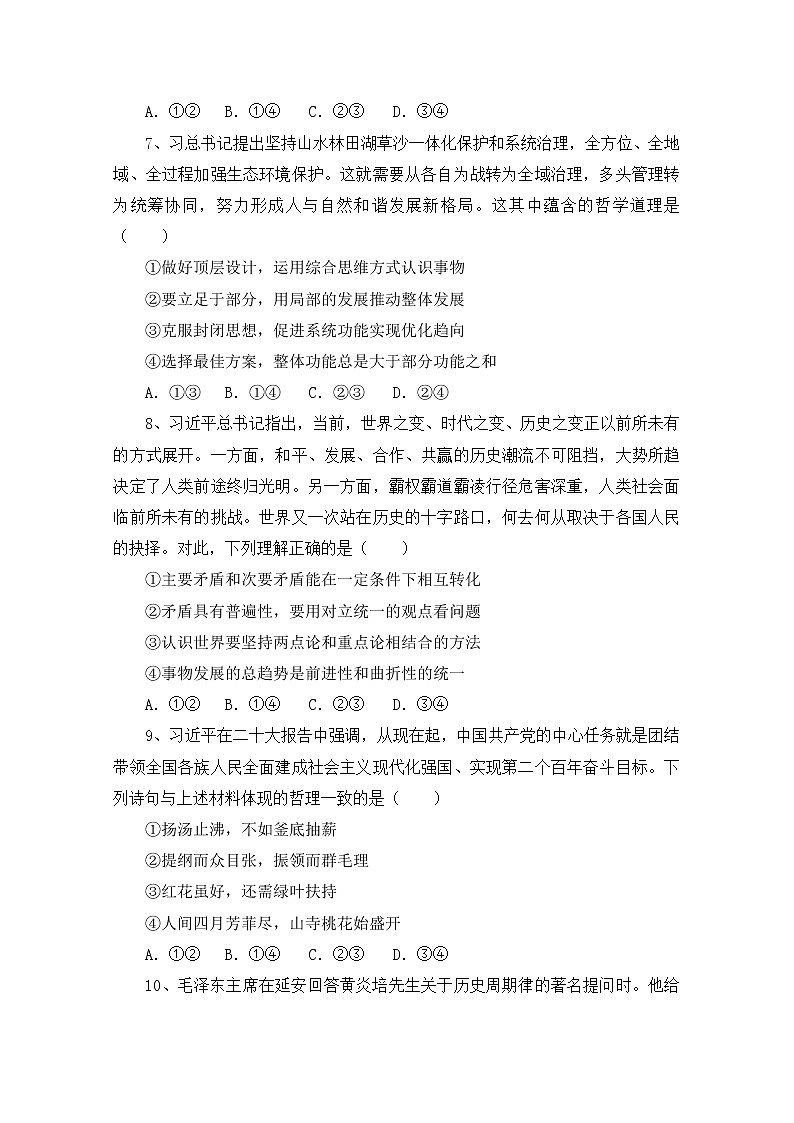 A. ①②　B. ①④　C. ②③　D. ③④

7、习总书记提出坚持山水林田湖草沙一体化保护和系统治理，全方位、全地域、全过程加强生态环境保护。这就需要从各自为战转为全域治理，多头管理转为统筹协同，努力形成人与自然和谐发展新格局。这其中蕴含的哲学道理是（　　）

①做好顶层设计，运用综合思维方式认识事物

②要立足于部分，用局部的发展推动整体发展

③克服封闭思想，促进系统功能实现优化趋向

④选择最佳方案，整体功能总是大于部分功能之和

A. ①③　B. ①④　C. ②③　D. ②④

8、习近平总书记指出，当前，世界之变、时代之变、历史之变正以前所未有的方式展开。一方面，和平、发展、合作、共赢的历史潮流不可阻挡，大势所趋决定了人类前途终归光明。另一方面，霸权霸道霸凌行径危害深重，人类社会面临前所未有的挑战。世界又一次站在历史的十字路口，何去何从取决于各国人民的抉择。对此，下列理解正确的是（　　）

①主要矛盾和次要矛盾能在一定条件下相互转化

②矛盾具有普遍性，要用对立统一的观点看问题

③认识世界要坚持两点论和重点论相结合的方法

④事物发展的总趋势是前进性和曲折性的统一

A. ①②　B. ①④　C. ②③　D. ③④

9、习近平在二十大报告中强调，从现在起，中国共产党的中心任务就是团结带领全国各族人民全面建成社会主义现代化强国、实现第二个百年奋斗目标。下列诗句与上述材料体现的哲理一致的是（　　）

①扬汤止沸，不如釜底抽薪

②提纲而众目张，振领而群毛理

③红花虽好，还需绿叶扶持

④人间四月芳菲尽，山寺桃花始盛开

A. ①②　B. ①④　C. ②③　D. ③④

10、毛泽东主席在延安回答黄炎培先生关于历史周期律的著名提问时。他给